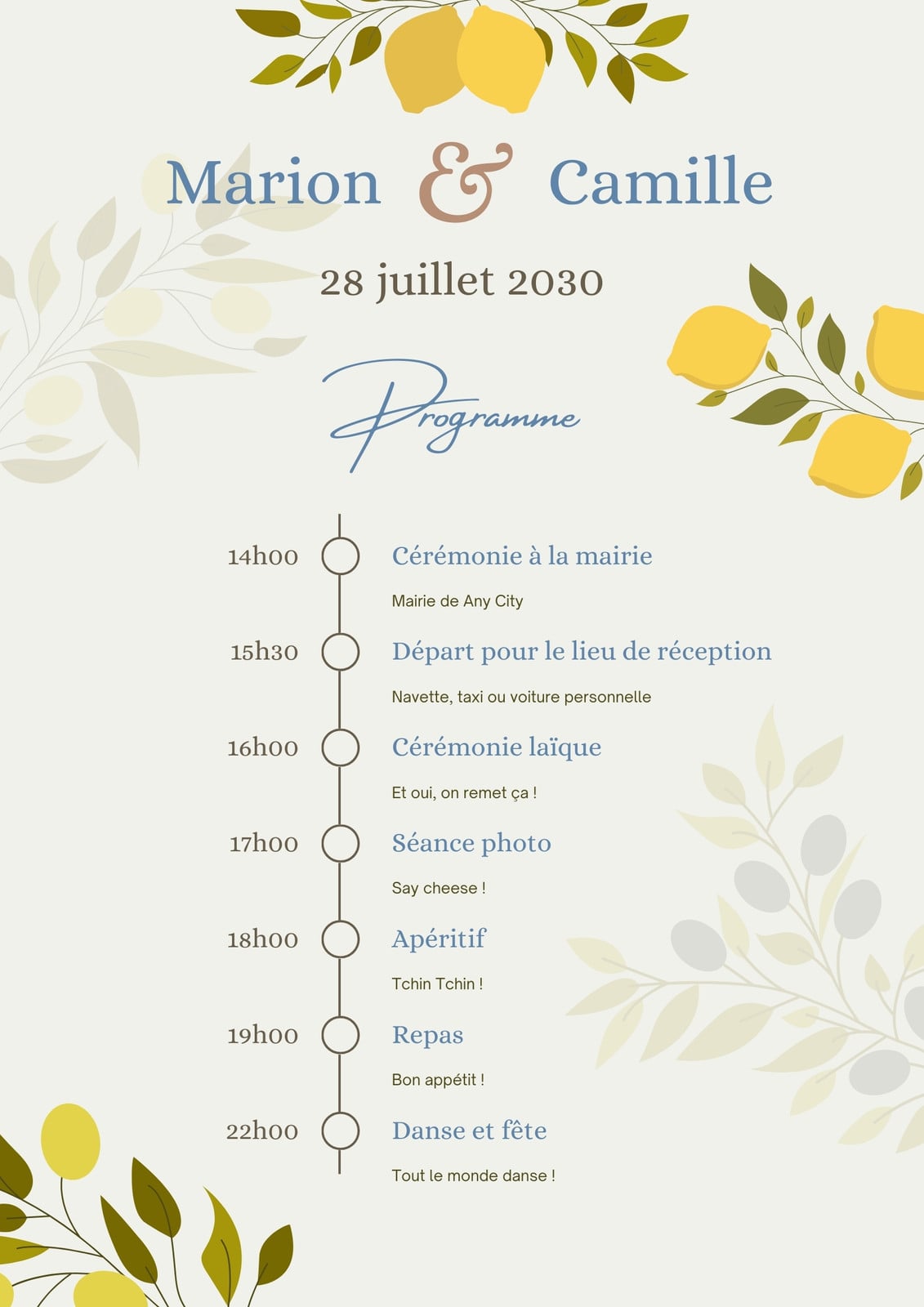 Marion & Camille

28 juillet 2030

Programme

14h00 Cérémonie à la mairie

Mairie de Any City

15h30 Départ pour le lieu de réception

Navette, taxi ou voiture personnelle

16h00 Cérémonie laïque

Et oui, on remet ça !

17h00 Séance photo

Say cheese !

18h00 Apéritif

Tchin Tchin !

19h00 Repas

Bon appétit !

22h00 Danse et fête

Tout le monde danse !